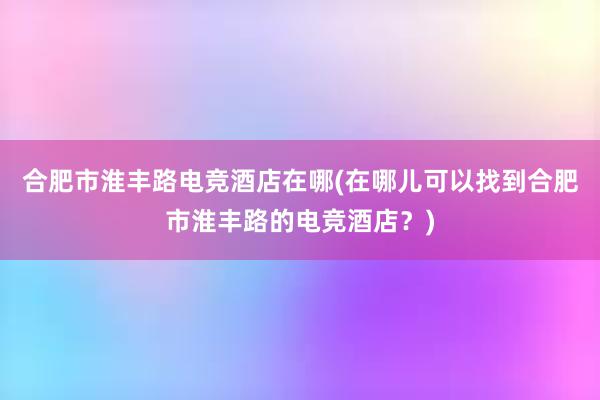 合肥市淮丰路电竞酒店在哪(在哪儿可以找到合肥市淮丰路的电竞酒店？)